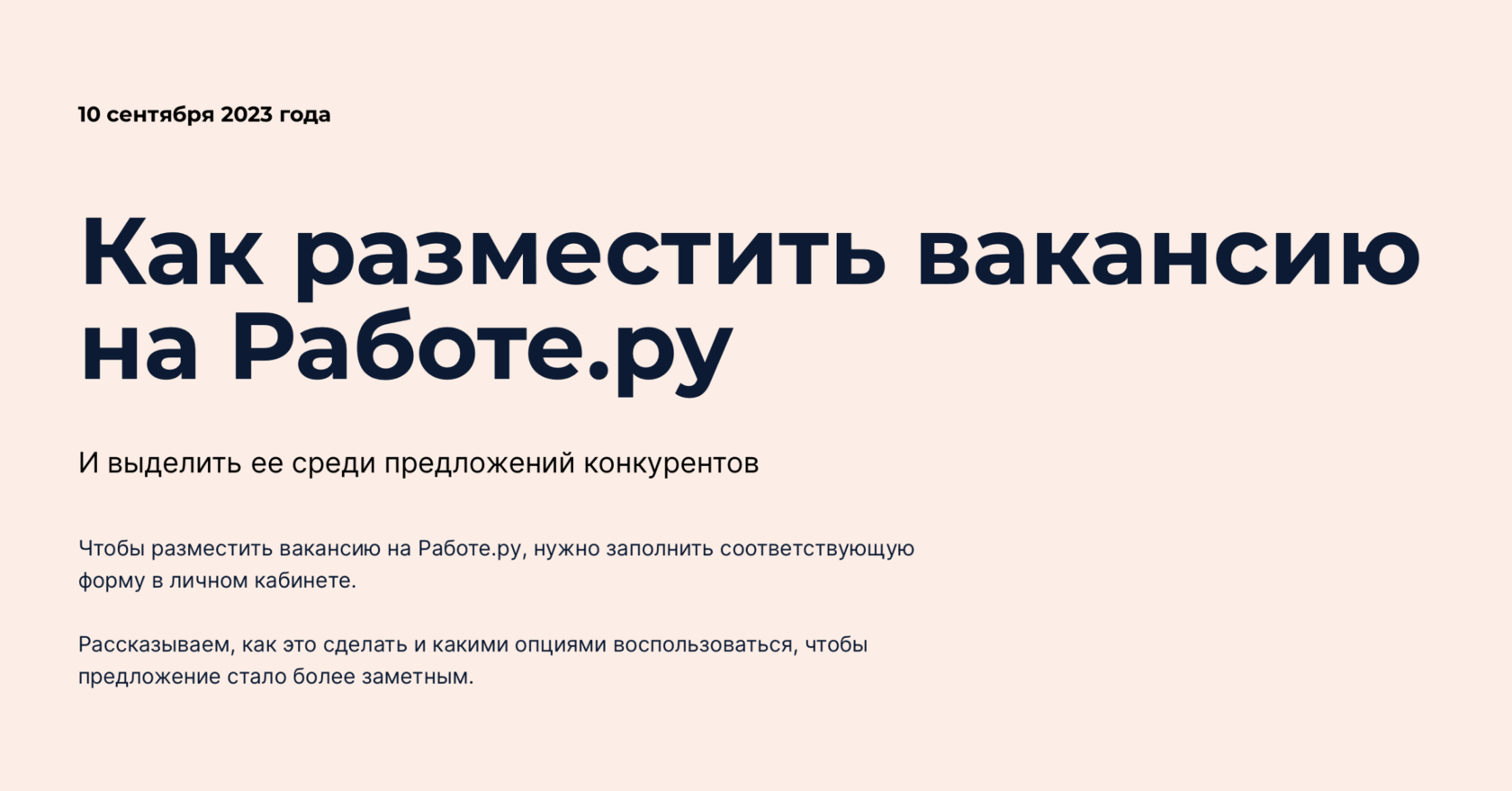 10 сентября 2023 года

Как разместить вакансию на Работе.ру

И выделить ее среди предложений конкурентов

Чтобы разместить вакансию на Работе.ру, нужно заполнить соответствующую форму в личном кабинете.

Рассказываем, как это сделать и какими опциями воспользоваться, чтобы предложение стало более заметным.